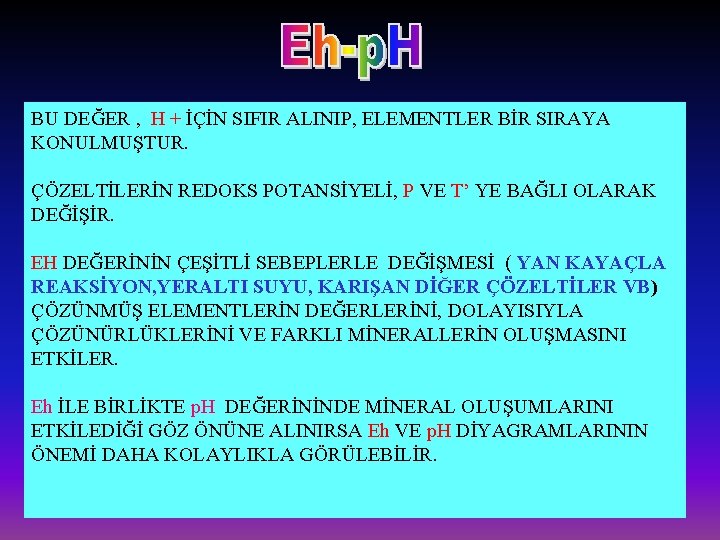 Eh-pH

BU DEĞER , H + İÇİN SIFIR ALINIP, ELEMENTLER BİR SIRAYA KONULMUŞTUR.

ÇÖZELTİLERİN REDOKS POTANSİYELİ, P VE T’ YE BAĞLI OLARAK DEĞİŞİR.

EH DEĞERİNİN ÇEŞİTLİ SEBEPLERLE DEĞİŞMESİ ( YAN KAYAÇLA REAKSİYON,YERALTI SUYU, KARIŞAN DİĞER ÇÖZELTİLER VB) ÇÖZÜNMÜŞ ELEMENTLERİN DEĞERLERİNİ, DOLAYISIYLA ÇÖZÜNÜRLÜKLERİNİ VE FARKLI MİNERALLERİN OLUŞMASINI ETKİLER.

Eh İLE BİRLİKTE pH DEĞERİNİNDE MİNERAL OLUŞUMLARINI ETKİLEDİĞİ GÖZ ÖNÜNE ALINIRSA Eh VE pH DİYAGRAMLARININ ÖNEMİ DAHA KOLAYLIKLA GÖRÜLEBİLİR.